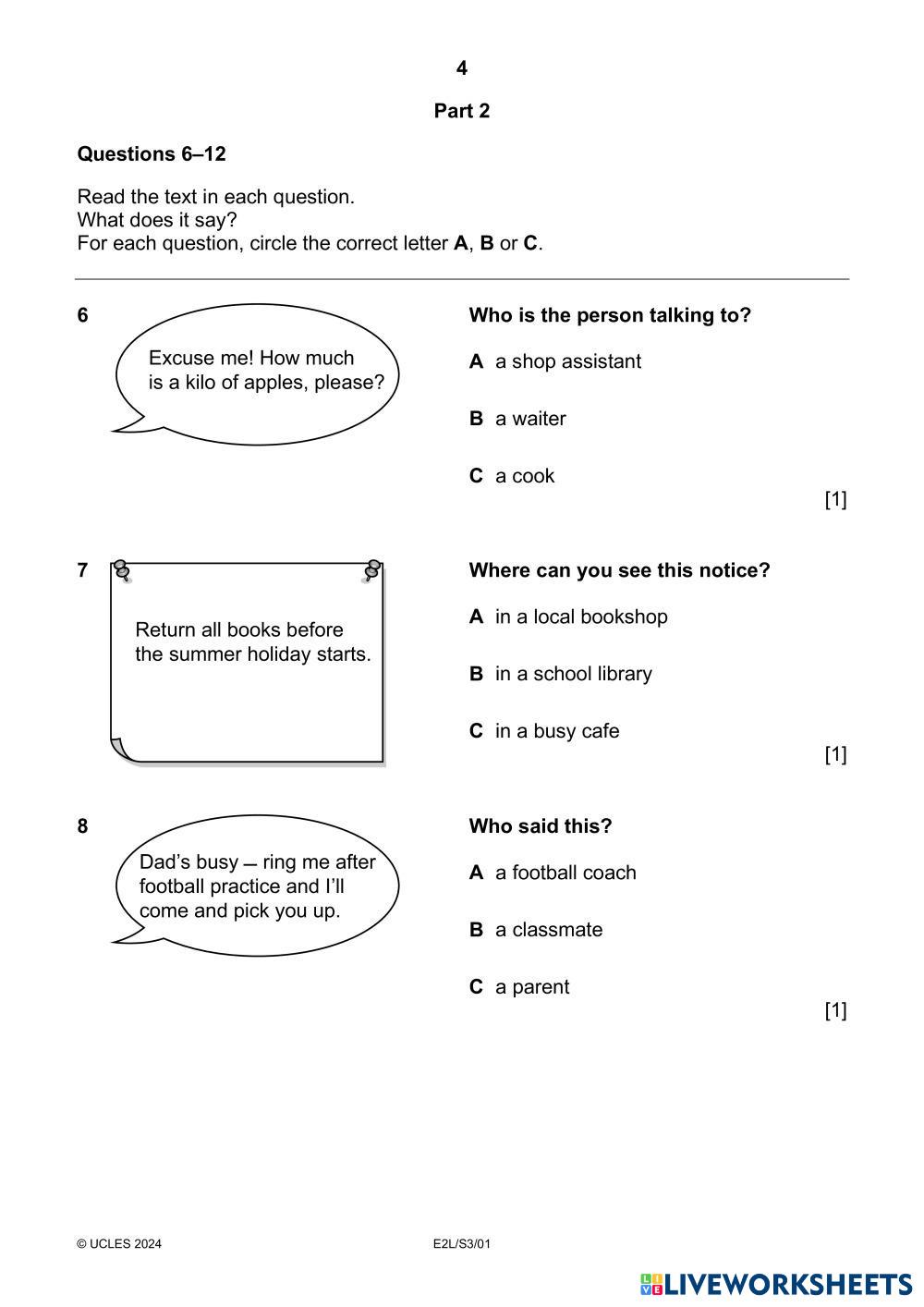 4

Part 2

Questions 6–12

Read the text in each question.
What does it say?
For each question, circle the correct letter A, B or C.

6

Excuse me! How much is a kilo of apples, please?

Who is the person talking to?

A a shop assistant

B a waiter

C a cook

[1]

7

Return all books before the summer holiday starts.

Where can you see this notice?

A in a local bookshop

B in a school library

C in a busy cafe

[1]

8

Dad's busy – ring me after football practice and I'll come and pick you up.

Who said this?

A a football coach

B a classmate

C a parent

[1]

© UCLES 2024

E2L/S3/01

LIVEWORKSHEETS